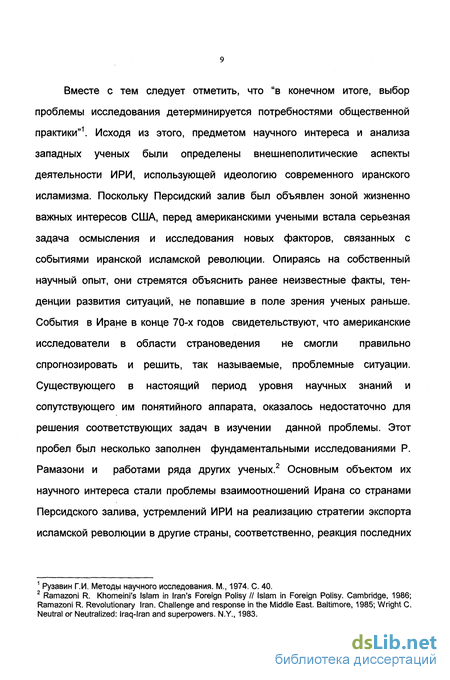 9

Вместе с тем следует отметить, что "в конечном итоге, выбор проблемы исследования детерминируется потребностями общественной практики"$^1$. Исходя из этого, предметом научного интереса и анализа западных ученых были определены внешнеполитические аспекты деятельности ИРИ, использующей идеологию современного иранского исламизма. Поскольку Персидский залив был объявлен зоной жизненно важных интересов США, перед американскими учеными встала серьезная задача осмысления и исследования новых факторов, связанных с событиями иранской исламской революции. Опираясь на собственный научный опыт, они стремятся объяснить ранее неизвестные факты, тенденции развития ситуаций, не попавшие в поле зрения ученых раньше. События в Иране в конце 70-х годов свидетельствуют, что американские исследователи в области страноведения не смогли правильно спрогнозировать и решить, так называемые, проблемные ситуации. Существующего в настоящий период уровня научных знаний и сопутствующего им понятийного аппарата, оказалось недостаточно для решения соответствующих задач в изучении данной проблемы. Этот пробел был несколько заполнен фундаментальными исследованиями Р. Рамазони и работами ряда других ученых.$^2$ Основным объектом их научного интереса стали проблемы взаимоотношений Ирана со странами Персидского залива, устремлений ИРИ на реализацию стратегии экспорта исламской революции в другие страны, соответственно, реакция последних

$^1$ Рузавин Г.И. Методы научного исследования. М., 1974. С. 40.
$^2$ Ramazoni R. Khomeini's Islam in Iran's Foreign Polisy // Islam in Foreign Polisy. Cambridge, 1986; Ramazoni R. Revolutionary Iran. Challenge and response in the Middle East. Baltimore, 1985; Wright C. Neutral or Neutralized: Iraq-Iran and superpowers. N.Y., 1983.

dsLib.net
библиотека диссертаций